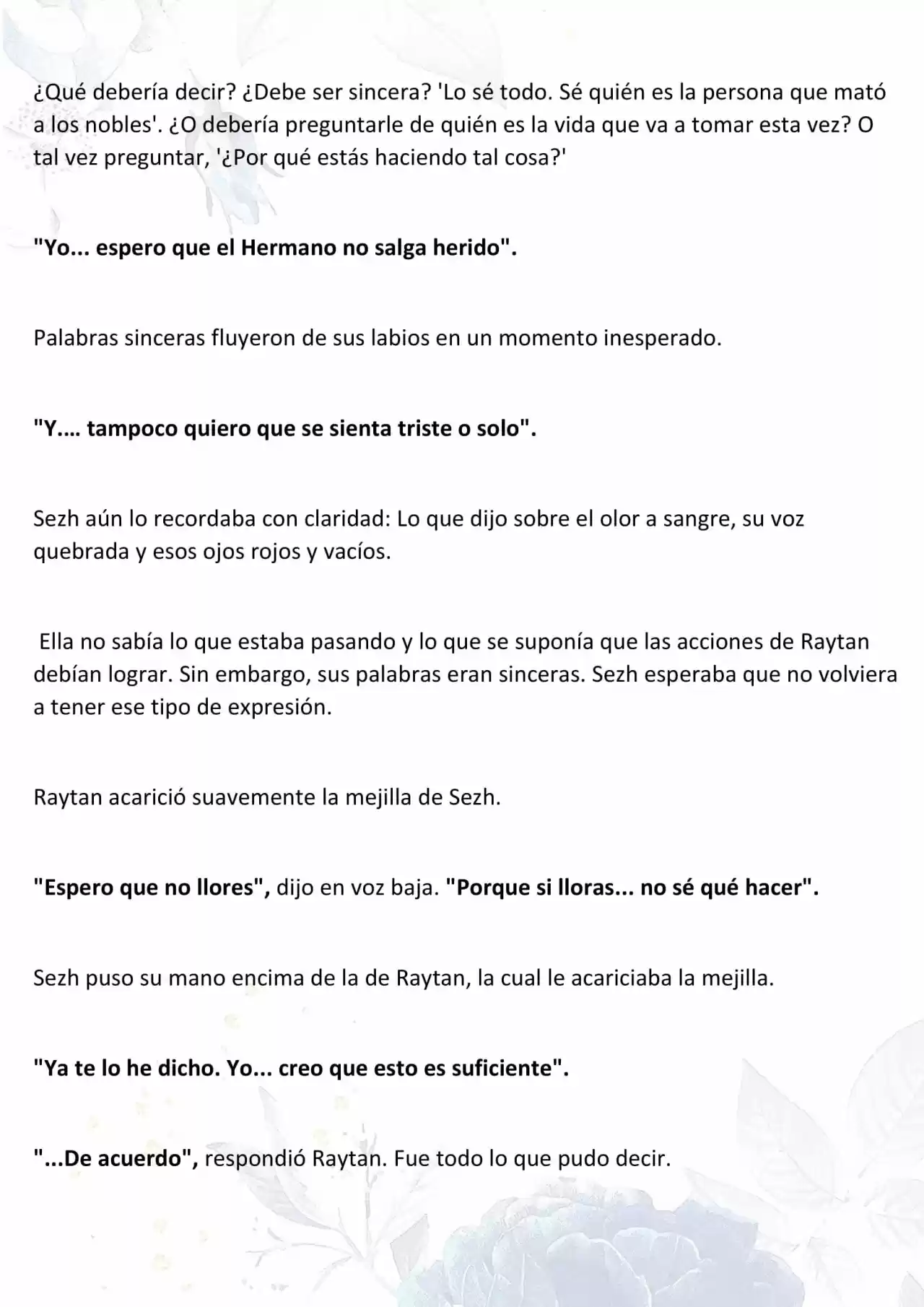 ¿Qué debería decir? ¿Debe ser sincera? 'Lo sé todo. Sé quién es la persona que mató a los nobles'. ¿O debería preguntarle de quién es la vida que va a tomar esta vez? O tal vez preguntar, '¿Por qué estás haciendo tal cosa?'

"Yo... espero que el Hermano no salga herido".

Palabras sinceras fluyeron de sus labios en un momento inesperado.

"Y.... tampoco quiero que se sienta triste o solo".

Sezh aún lo recordaba con claridad: Lo que dijo sobre el olor a sangre, su voz quebrada y esos ojos rojos y vacíos.

Ella no sabía lo que estaba pasando y lo que se suponía que las acciones de Raytan debían lograr. Sin embargo, sus palabras eran sinceras. Sezh esperaba que no volviera a tener ese tipo de expresión.

Raytan acarició suavemente la mejilla de Sezh.

"Espero que no llores", dijo en voz baja. "Porque si lloras... no sé qué hacer".

Sezh puso su mano encima de la de Raytan, la cual le acariciaba la mejilla.

"Ya te lo he dicho. Yo... creo que esto es suficiente".

"...De acuerdo", respondió Raytan. Fue todo lo que pudo decir.